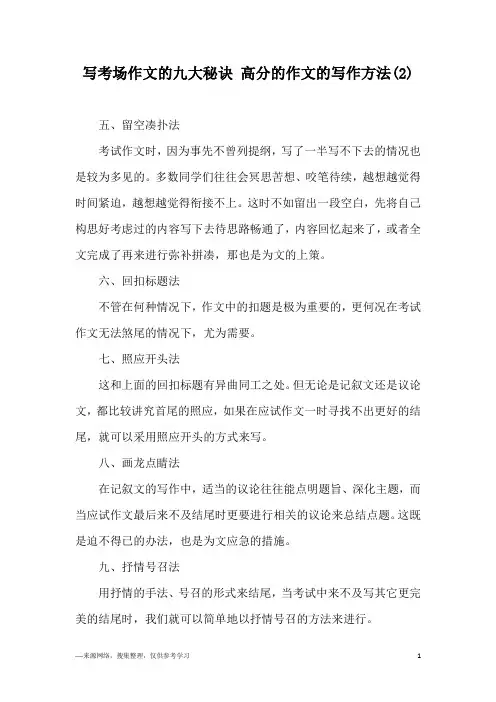 写考场作文的九大秘诀 高分的作文的写作方法(2)

五、留空凑扑法

考试作文时，因为事先不曾列提纲，写了一半写不下去的情况也是较为多见的。多数同学们往往会冥思苦想、咬笔待续，越想越觉得时间紧迫，越想越觉得衔接不上。这时不如留出一段空白，先将自己构思好考虑过的内容写下去待思路畅通了，内容回忆起来了，或者全文完成了再来进行弥补拼凑，那也是为文的上策。

六、回扣标题法

不管在何种情况下，作文中的扣题是极为重要的，更何况在考试作文无法煞尾的情况下，尤为需要。

七、照应开头法

这和上面的回扣标题有异曲同工之处。但无论是记叙文还是议论文，都比较讲究首尾的照应，如果在应试作文一时寻找不出更好的结尾，就可以采用照应开头的方式来写。

八、画龙点睛法

在记叙文的写作中，适当的议论往往能点明题旨、深化主题，而当应试作文最后来不及结尾时更要进行相关的议论来总结点题。这既是迫不得已的办法，也是为文应急的措施。

九、抒情号召法

用抒情的手法、号召的形式来结尾，当考试中来不及写其它更完美的结尾时，我们就可以简单地以抒情号召的方法来进行。

—来源网络，搜集整理，仅供参考学习

1